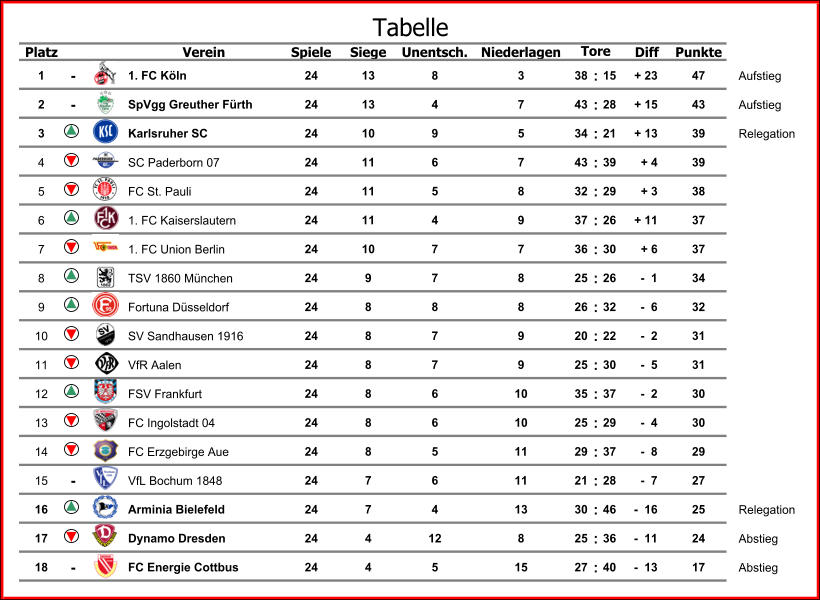 Tabelle

| Platz | | Verein | Spiele | Siege | Unentsch. | Niederlagen | Tore | Diff | Punkte | |
|---|---|---|---|---|---|---|---|---|---|---|
| 1 | - | 1. FC Köln | 24 | 13 | 8 | 3 | 38 : 15 | + 23 | 47 | Aufstieg |
| 2 | - | SpVgg Greuther Fürth | 24 | 13 | 4 | 7 | 43 : 28 | + 15 | 43 | Aufstieg |
| 3 | | Karlsruher SC | 24 | 10 | 9 | 5 | 34 : 21 | + 13 | 39 | Relegation |
| 4 | | SC Paderborn 07 | 24 | 11 | 6 | 7 | 43 : 39 | + 4 | 39 | |
| 5 | | FC St. Pauli | 24 | 11 | 5 | 8 | 32 : 29 | + 3 | 38 | |
| 6 | | 1. FC Kaiserslautern | 24 | 11 | 4 | 9 | 37 : 26 | + 11 | 37 | |
| 7 | | 1. FC Union Berlin | 24 | 10 | 7 | 7 | 36 : 30 | + 6 | 37 | |
| 8 | | TSV 1860 München | 24 | 9 | 7 | 8 | 25 : 26 | - 1 | 34 | |
| 9 | | Fortuna Düsseldorf | 24 | 8 | 8 | 8 | 26 : 32 | - 6 | 32 | |
| 10 | | SV Sandhausen 1916 | 24 | 8 | 7 | 9 | 20 : 22 | - 2 | 31 | |
| 11 | | VfR Aalen | 24 | 8 | 7 | 9 | 25 : 30 | - 5 | 31 | |
| 12 | | FSV Frankfurt | 24 | 8 | 6 | 10 | 35 : 37 | - 2 | 30 | |
| 13 | | FC Ingolstadt 04 | 24 | 8 | 6 | 10 | 25 : 29 | - 4 | 30 | |
| 14 | | FC Erzgebirge Aue | 24 | 8 | 5 | 11 | 29 : 37 | - 8 | 29 | |
| 15 | - | VfL Bochum 1848 | 24 | 7 | 6 | 11 | 21 : 28 | - 7 | 27 | |
| 16 | | Arminia Bielefeld | 24 | 7 | 4 | 13 | 30 : 46 | - 16 | 25 | Relegation |
| 17 | | Dynamo Dresden | 24 | 4 | 12 | 8 | 25 : 36 | - 11 | 24 | Abstieg |
| 18 | - | FC Energie Cottbus | 24 | 4 | 5 | 15 | 27 : 40 | - 13 | 17 | Abstieg |